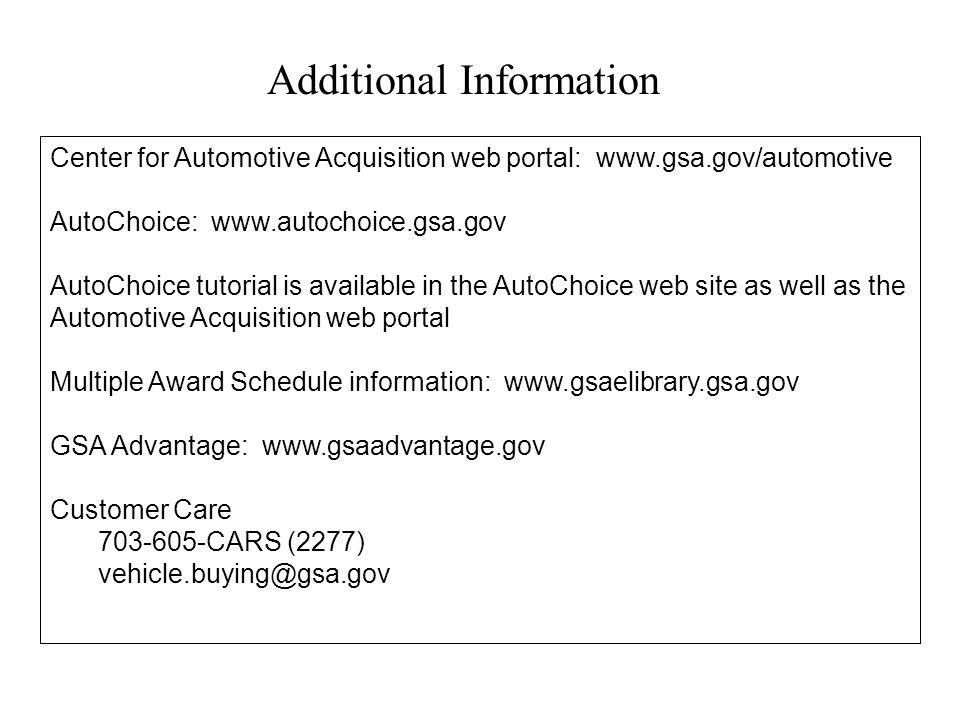 Additional Information

Center for Automotive Acquisition web portal: www.gsa.gov/automotive

AutoChoice: www.autochoice.gsa.gov

AutoChoice tutorial is available in the AutoChoice web site as well as the Automotive Acquisition web portal

Multiple Award Schedule information: www.gsaelibrary.gsa.gov

GSA Advantage: www.gsaadvantage.gov

Customer Care
703-605-CARS (2277)
vehicle.buying@gsa.gov